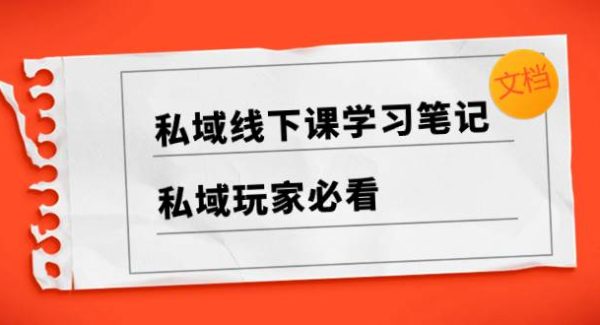 文档

私域线下课学习笔记

私域玩家必看